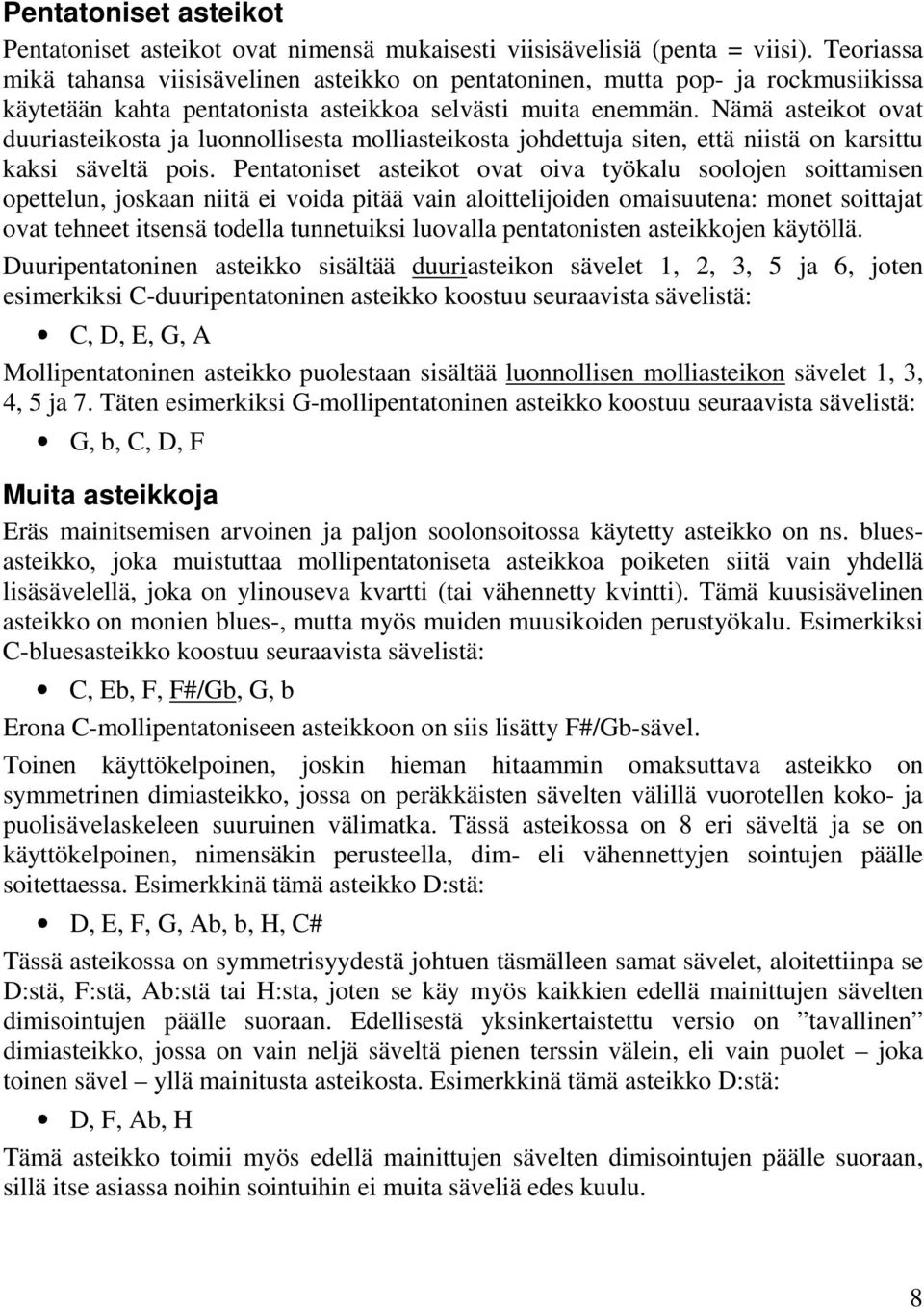 Pentatoniset asteikot

Pentatoniset asteikot ovat nimensä mukaisesti viisisävelisiä (penta = viisi). Teoriassa mikä tahansa viisisävelinen asteikko on pentatoninen, mutta pop- ja rockmusiikissa käytetään kahta pentatonista asteikkoa selvästi muita enemmän. Nämä asteikot ovat duuriasteikosta ja luonnollisesta molliasteikosta johdettuja siten, että niistä on karsittu kaksi säveltä pois. Pentatoniset asteikot ovat oiva työkalu soolojen soittamisen opettelun, joskaan niitä ei voida pitää vain aloittelijoiden omaisuutena: monet soittajat ovat tehneet itsensä todella tunnetuiksi luovalla pentatonisten asteikkojen käytöllä.

Duuripentatoninen asteikko sisältää duuriasteikon sävelet 1, 2, 3, 5 ja 6, joten esimerkiksi C-duuripentatoninen asteikko koostuu seuraavista sävelistä:

• C, D, E, G, A

Mollipentatoninen asteikko puolestaan sisältää luonnollisen molliasteikon sävelet 1, 3, 4, 5 ja 7. Täten esimerkiksi G-mollipentatoninen asteikko koostuu seuraavista sävelistä:

• G, b, C, D, F

Muita asteikkoja

Eräs mainitsemisen arvoinen ja paljon soolonsoitossa käytetty asteikko on ns. bluesasteikko, joka muistuttaa mollipentatoniseta asteikkoa poiketen siitä vain yhdellä lisäsävelellä, joka on ylinouseva kvartti (tai vähennetty kvintti). Tämä kuusisävelinen asteikko on monien blues-, mutta myös muiden muusikoiden perustyökalu. Esimerkiksi C-bluesasteikko koostuu seuraavista sävelistä:

• C, Eb, F, F#/Gb, G, b

Erona C-mollipentatoniseen asteikkoon on siis lisätty F#/Gb-sävel.

Toinen käyttökelpoinen, joskin hieman hitaammin omaksuttava asteikko on symmetrinen dimiasteikko, jossa on peräkkäisten sävelten välillä vuorotellen koko- ja puolisävelaskeleen suuruinen välimatka. Tässä asteikossa on 8 eri säveltä ja se on käyttökelpoinen, nimensäkin perusteella, dim- eli vähennettyjen sointujen päälle soitettaessa. Esimerkkinä tämä asteikko D:stä:

• D, E, F, G, Ab, b, H, C#

Tässä asteikossa on symmetrisyydestä johtuen täsmälleen samat sävelet, aloitettiinpa se D:stä, F:stä, Ab:stä tai H:sta, joten se käy myös kaikkien edellä mainittujen sävelten dimisointujen päälle suoraan. Edellisestä yksinkertaistettu versio on ”tavallinen” dimiasteikko, jossa on vain neljä säveltä pienen terssin välein, eli vain puolet – joka toinen sävel – yllä mainitusta asteikosta. Esimerkkinä tämä asteikko D:stä:

• D, F, Ab, H

Tämä asteikko toimii myös edellä mainittujen sävelten dimisointujen päälle suoraan, sillä itse asiassa noihin sointuihin ei muita säveliä edes kuulu.

8